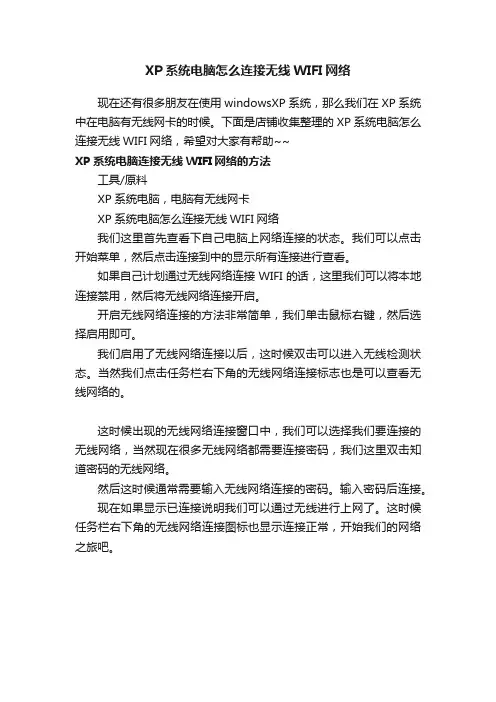 XP 系统电脑怎么连接无线 WIFI 网络

现在还有很多朋友在使用 windowsXP 系统，那么我们在 XP 系统中在电脑有无线网卡的时候。下面是店铺收集整理的 XP 系统电脑怎么连接无线 WIFI 网络，希望对大家有帮助~~

XP 系统电脑连接无线 WIFI 网络的方法

工具/原料

XP 系统电脑，电脑有无线网卡

XP 系统电脑怎么连接无线 WIFI 网络

我们这里首先查看下自己电脑上网络连接的状态。我们可以点击开始菜单，然后点击连接到中的显示所有连接进行查看。

如果自己计划通过无线网络连接 WIFI 的话，这里我们可以将本地连接禁用，然后将无线网络连接开启。

开启无线网络连接的方法非常简单，我们单击鼠标右键，然后选择启用即可。

我们启用了无线网络连接以后，这时候双击可以进入无线检测状态。当然我们点击任务栏右下角的无线网络连接标志也是可以查看无线网络的。

这时候出现的无线网络连接窗口中，我们可以选择我们要连接的无线网络，当然现在很多无线网络都需要连接密码，我们这里双击知道密码的无线网络。

然后这时候通常需要输入无线网络连接的密码。输入密码后连接。

现在如果显示已连接说明我们可以通过无线进行上网了。这时候任务栏右下角的无线网络连接图标也显示连接正常，开始我们的网络之旅吧。